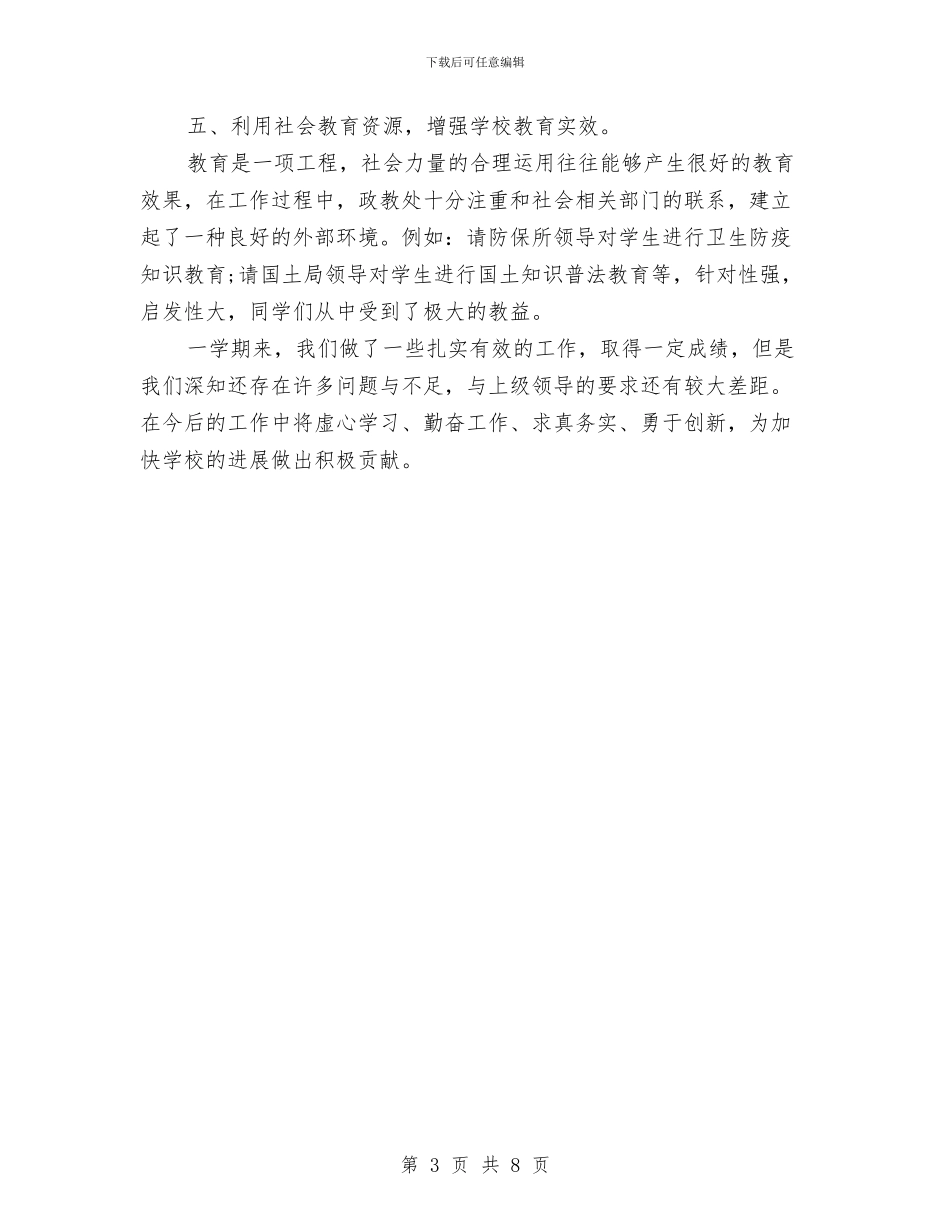 下载后可任意编辑

五、利用社会教育资源，增强学校教育实效。

教育是一项工程，社会力量的合理运用往往能够产生很好的教育效果，在工作过程中，政教处十分注重和社会相关部门的联系，建立起了一种良好的外部环境。例如：请防保所领导对学生进行卫生防疫知识教育;请国土局领导对学生进行国土知识普法教育等，针对性强，启发性大，同学们从中受到了极大的教益。

一学期来，我们做了一些扎实有效的工作，取得一定成绩，但是我们深知还存在许多问题与不足，与上级领导的要求还有较大差距。在今后的工作中将虚心学习、勤奋工作、求真务实、勇于创新，为加快学校的进展做出积极贡献。

第 3 页 共 8 页